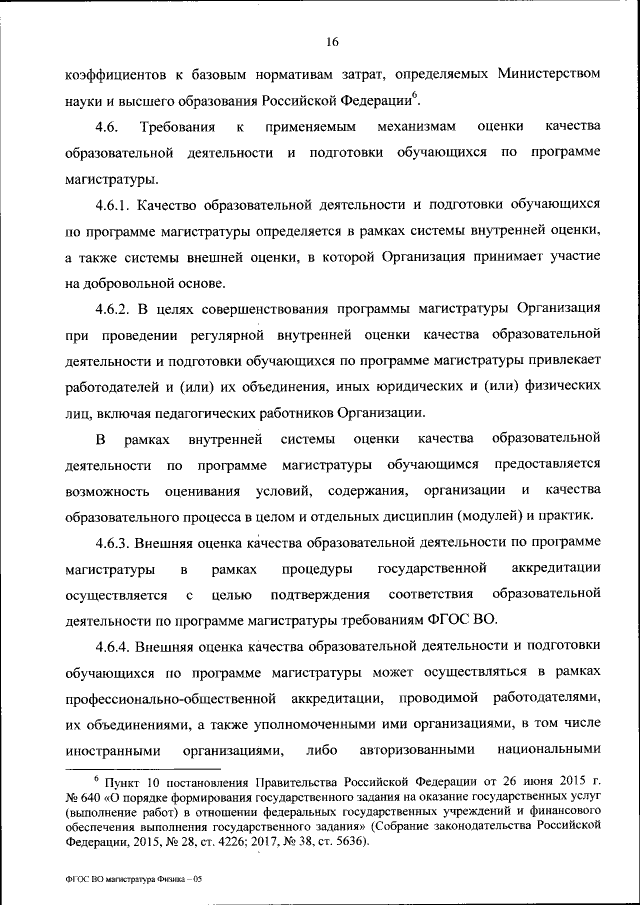 16

коэффициентов к базовым нормативам затрат, определяемых Министерством науки и высшего образования Российской Федерации$^6$.

4.6. Требования к применяемым механизмам оценки качества образовательной деятельности и подготовки обучающихся по программе магистратуры.

4.6.1. Качество образовательной деятельности и подготовки обучающихся по программе магистратуры определяется в рамках системы внутренней оценки, а также системы внешней оценки, в которой Организация принимает участие на добровольной основе.

4.6.2. В целях совершенствования программы магистратуры Организация при проведении регулярной внутренней оценки качества образовательной деятельности и подготовки обучающихся по программе магистратуры привлекает работодателей и (или) их объединения, иных юридических и (или) физических лиц, включая педагогических работников Организации.

В рамках внутренней системы оценки качества образовательной деятельности по программе магистратуры обучающимся предоставляется возможность оценивания условий, содержания, организации и качества образовательного процесса в целом и отдельных дисциплин (модулей) и практик.

4.6.3. Внешняя оценка качества образовательной деятельности по программе магистратуры в рамках процедуры государственной аккредитации осуществляется с целью подтверждения соответствия образовательной деятельности по программе магистратуры требованиям ФГОС ВО.

4.6.4. Внешняя оценка качества образовательной деятельности и подготовки обучающихся по программе магистратуры может осуществляться в рамках профессионально-общественной аккредитации, проводимой работодателями, их объединениями, а также уполномоченными ими организациями, в том числе иностранными организациями, либо авторизованными национальными

$^6$ Пункт 10 постановления Правительства Российской Федерации от 26 июня 2015 г. № 640 «О порядке формирования государственного задания на оказание государственных услуг (выполнение работ) в отношении федеральных государственных учреждений и финансового обеспечения выполнения государственного задания» (Собрание законодательства Российской Федерации, 2015, № 28, ст. 4226; 2017, № 38, ст. 5636).

ФГОС ВО магистратура Физика – 05